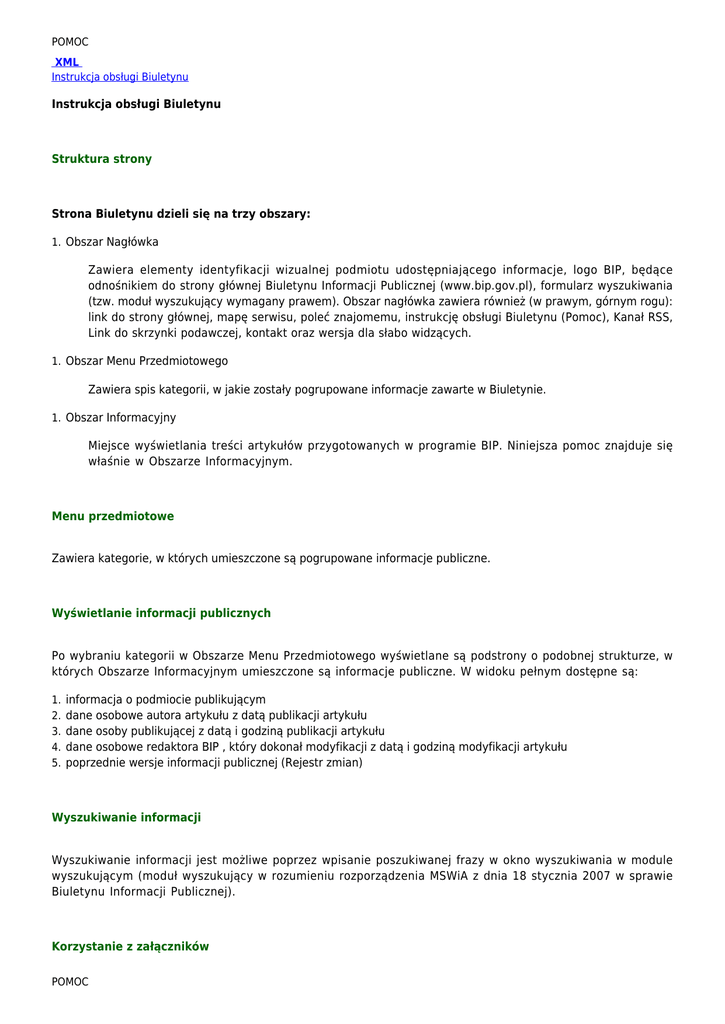 POMOC

XML
Instrukcja obsługi Biuletynu

Instrukcja obsługi Biuletynu

Struktura strony

Strona Biuletynu dzieli się na trzy obszary:

1. Obszar Nagłówka

Zawiera elementy identyfikacji wizualnej podmiotu udostępniającego informacje, logo BIP, będące odnośnikiem do strony głównej Biuletynu Informacji Publicznej (www.bip.gov.pl), formularz wyszukiwania (tzw. moduł wyszukujący wymagany prawem). Obszar nagłówka zawiera również (w prawym, górnym rogu): link do strony głównej, mapę serwisu, poleć znajomemu, instrukcję obsługi Biuletynu (Pomoc), Kanał RSS, Link do skrzynki podawczej, kontakt oraz wersja dla słabo widzących.

1. Obszar Menu Przedmiotowego

Zawiera spis kategorii, w jakie zostały pogrupowane informacje zawarte w Biuletynie.

1. Obszar Informacyjny

Miejsce wyświetlania treści artykułów przygotowanych w programie BIP. Niniejsza pomoc znajduje się właśnie w Obszarze Informacyjnym.

Menu przedmiotowe

Zawiera kategorie, w których umieszczone są pogrupowane informacje publiczne.

Wyświetlanie informacji publicznych

Po wybraniu kategorii w Obszarze Menu Przedmiotowego wyświetlane są podstrony o podobnej strukturze, w których Obszarze Informacyjnym umieszczone są informacje publiczne. W widoku pełnym dostępne są:

1. informacja o podmiocie publikującym
2. dane osobowe autora artykułu z datą publikacji artykułu
3. dane osoby publikującej z datą i godziną publikacji artykułu
4. dane osobowe redaktora BIP , który dokonał modyfikacji z datą i godziną modyfikacji artykułu
5. poprzednie wersje informacji publicznej (Rejestr zmian)

Wyszukiwanie informacji

Wyszukiwanie informacji jest możliwe poprzez wpisanie poszukiwanej frazy w okno wyszukiwania w module wyszukującym (moduł wyszukujący w rozumieniu rozporządzenia MSWiA z dnia 18 stycznia 2007 w sprawie Biuletynu Informacji Publicznej).

Korzystanie z załączników

POMOC